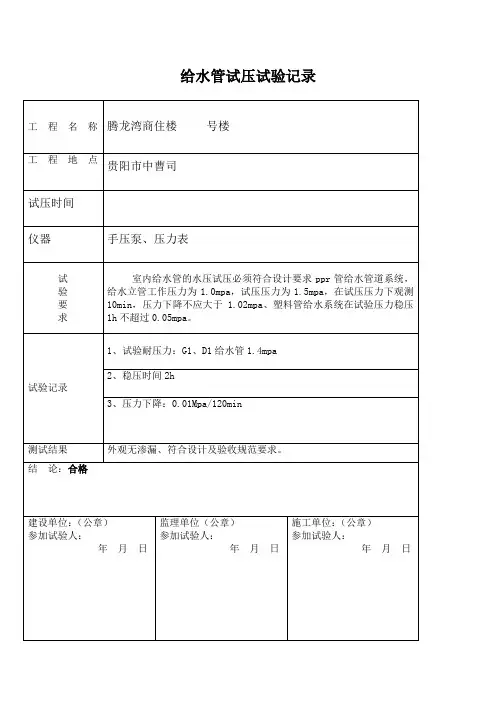 给水管试压试验记录

| 工 程 名 称 | 腾龙湾商住楼　　号楼 |
|---|---|
| 工 程 地 点 | 贵阳市中曹司 |
| 试压时间 | |
| 仪器 | 手压泵、压力表 |
| 试验要求 | 室内给水管的水压试压必须符合设计要求 ppr 管给水管道系统，给水立管工作压力为 1.0mpa，试压压力为 1.5mpa，在试压压力下观测 10min，压力下降不应大于 1.02mpa、塑料管给水系统在试验压力稳压 1h 不超过 0.05mpa。 |
| 试验记录 | 1、试验耐压力：G1、D1 给水管 1.4mpa |
| | 2、稳压时间 2h |
| | 3、压力下降：0.01Mpa/120min |
| 测试结果 | 外观无渗漏、符合设计及验收规范要求。 |

结 论：合格

| 建设单位：（公章）<br>参加试验人：<br>年 月 日 | 监理单位（公章）<br>参加试验人：<br>年 月 日 | 施工单位：（公章）<br>参加试验人：<br>年 月 日 |
|---|---|---|